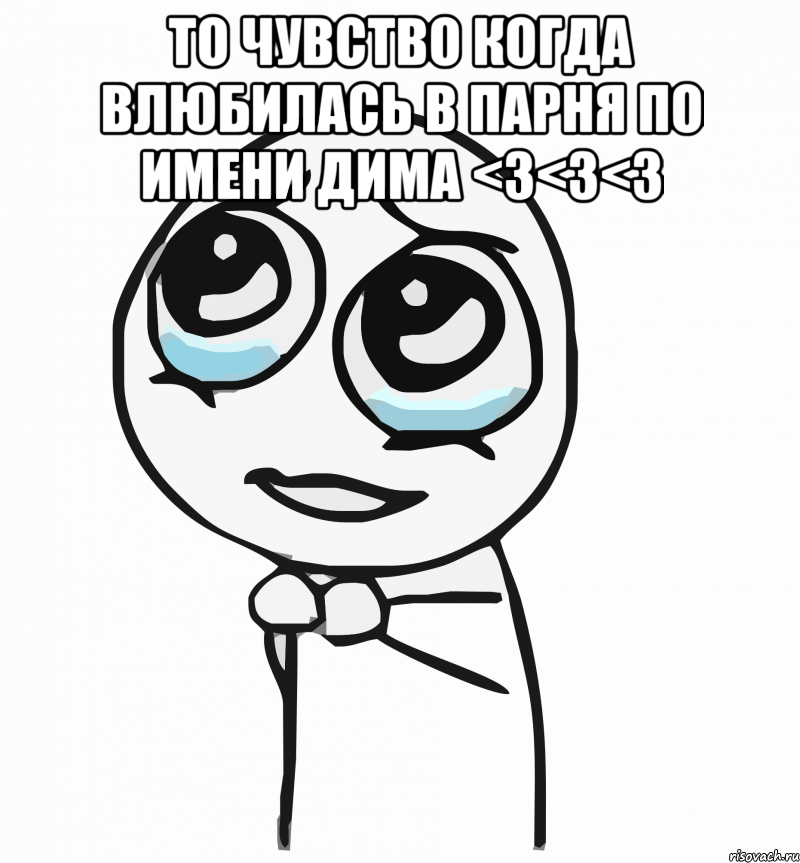 ТО ЧУВСТВО КОГДА ВЛЮБИЛАСЬ В ПАРНЯ ПО ИМЕНИ ДИМА <3<3<3

risovach.ru